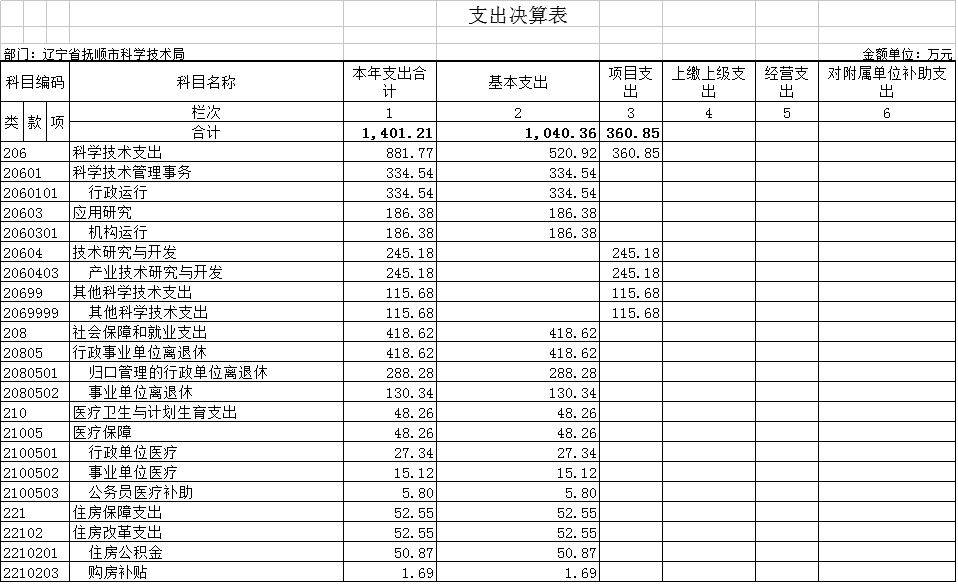 支出决算表

部门：辽宁省抚顺市科学技术局 金额单位：万元

| 科目编码 | 科目名称 | 本年支出合计 | 基本支出 | 项目支出 | 上缴上级支出 | 经营支出 | 对附属单位补助支出 |
|---|---|---|---|---|---|---|---|
| 类 款 项 | 栏次 | 1 | 2 | 3 | 4 | 5 | 6 |
| | 合计 | 1,401.21 | 1,040.36 | 360.85 | | | |
| 206 | 科学技术支出 | 881.77 | 520.92 | 360.85 | | | |
| 20601 | 科学技术管理事务 | 334.54 | 334.54 | | | | |
| 2060101 | 行政运行 | 334.54 | 334.54 | | | | |
| 20603 | 应用研究 | 186.38 | 186.38 | | | | |
| 2060301 | 机构运行 | 186.38 | 186.38 | | | | |
| 20604 | 技术研究与开发 | 245.18 | | 245.18 | | | |
| 2060403 | 产业技术研究与开发 | 245.18 | | 245.18 | | | |
| 20699 | 其他科学技术支出 | 115.68 | | 115.68 | | | |
| 2069999 | 其他科学技术支出 | 115.68 | | 115.68 | | | |
| 208 | 社会保障和就业支出 | 418.62 | 418.62 | | | | |
| 20805 | 行政事业单位离退休 | 418.62 | 418.62 | | | | |
| 2080501 | 归口管理的行政单位离退休 | 288.28 | 288.28 | | | | |
| 2080502 | 事业单位离退休 | 130.34 | 130.34 | | | | |
| 210 | 医疗卫生与计划生育支出 | 48.26 | 48.26 | | | | |
| 21005 | 医疗保障 | 48.26 | 48.26 | | | | |
| 2100501 | 行政单位医疗 | 27.34 | 27.34 | | | | |
| 2100502 | 事业单位医疗 | 15.12 | 15.12 | | | | |
| 2100503 | 公务员医疗补助 | 5.80 | 5.80 | | | | |
| 221 | 住房保障支出 | 52.55 | 52.55 | | | | |
| 22102 | 住房改革支出 | 52.55 | 52.55 | | | | |
| 2210201 | 住房公积金 | 50.87 | 50.87 | | | | |
| 2210203 | 购房补贴 | 1.69 | 1.69 | | | | |